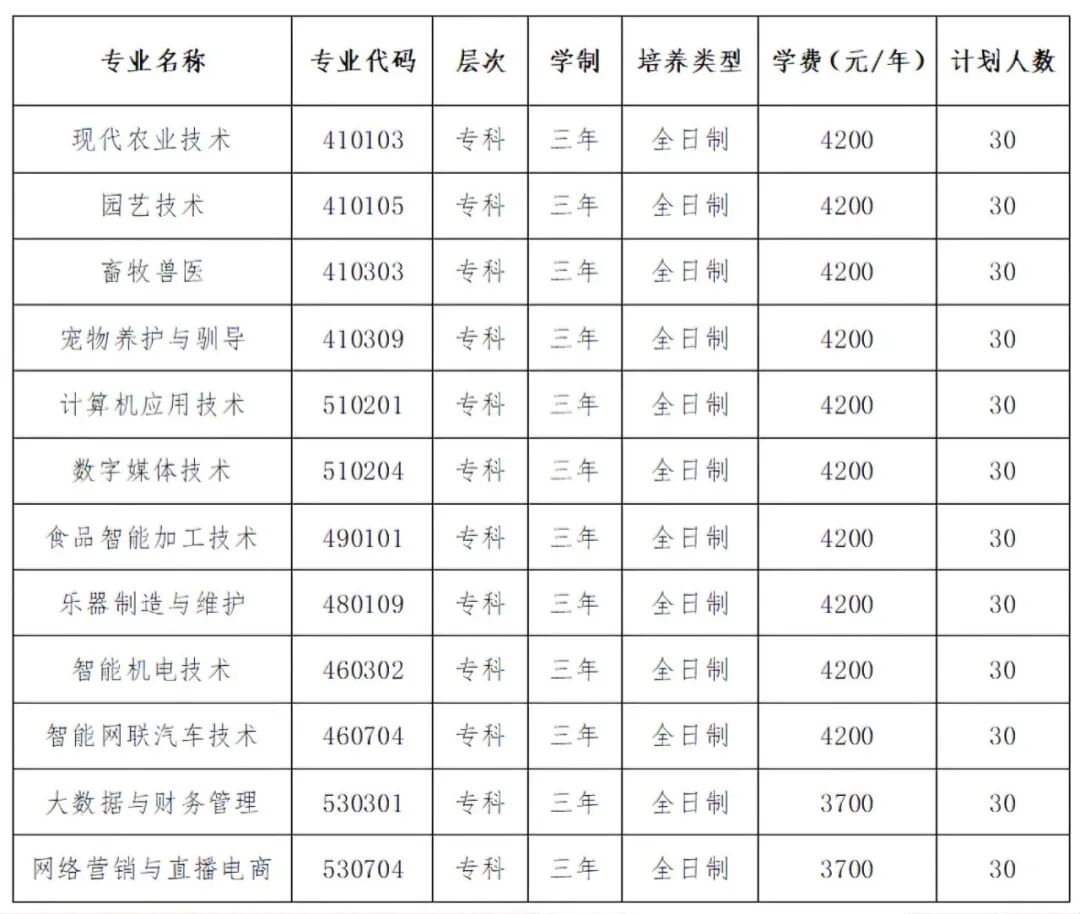 | 专业名称 | 专业代码 | 层次 | 学制 | 培养类型 | 学费（元/年） | 计划人数 |
|---|---|---|---|---|---|---|
| 现代农业技术 | 410103 | 专科 | 三年 | 全日制 | 4200 | 30 |
| 园艺技术 | 410105 | 专科 | 三年 | 全日制 | 4200 | 30 |
| 畜牧兽医 | 410303 | 专科 | 三年 | 全日制 | 4200 | 30 |
| 宠物养护与驯导 | 410309 | 专科 | 三年 | 全日制 | 4200 | 30 |
| 计算机应用技术 | 510201 | 专科 | 三年 | 全日制 | 4200 | 30 |
| 数字媒体技术 | 510204 | 专科 | 三年 | 全日制 | 4200 | 30 |
| 食品智能加工技术 | 490101 | 专科 | 三年 | 全日制 | 4200 | 30 |
| 乐器制造与维护 | 480109 | 专科 | 三年 | 全日制 | 4200 | 30 |
| 智能机电技术 | 460302 | 专科 | 三年 | 全日制 | 4200 | 30 |
| 智能网联汽车技术 | 460704 | 专科 | 三年 | 全日制 | 4200 | 30 |
| 大数据与财务管理 | 530301 | 专科 | 三年 | 全日制 | 3700 | 30 |
| 网络营销与直播电商 | 530704 | 专科 | 三年 | 全日制 | 3700 | 30 |